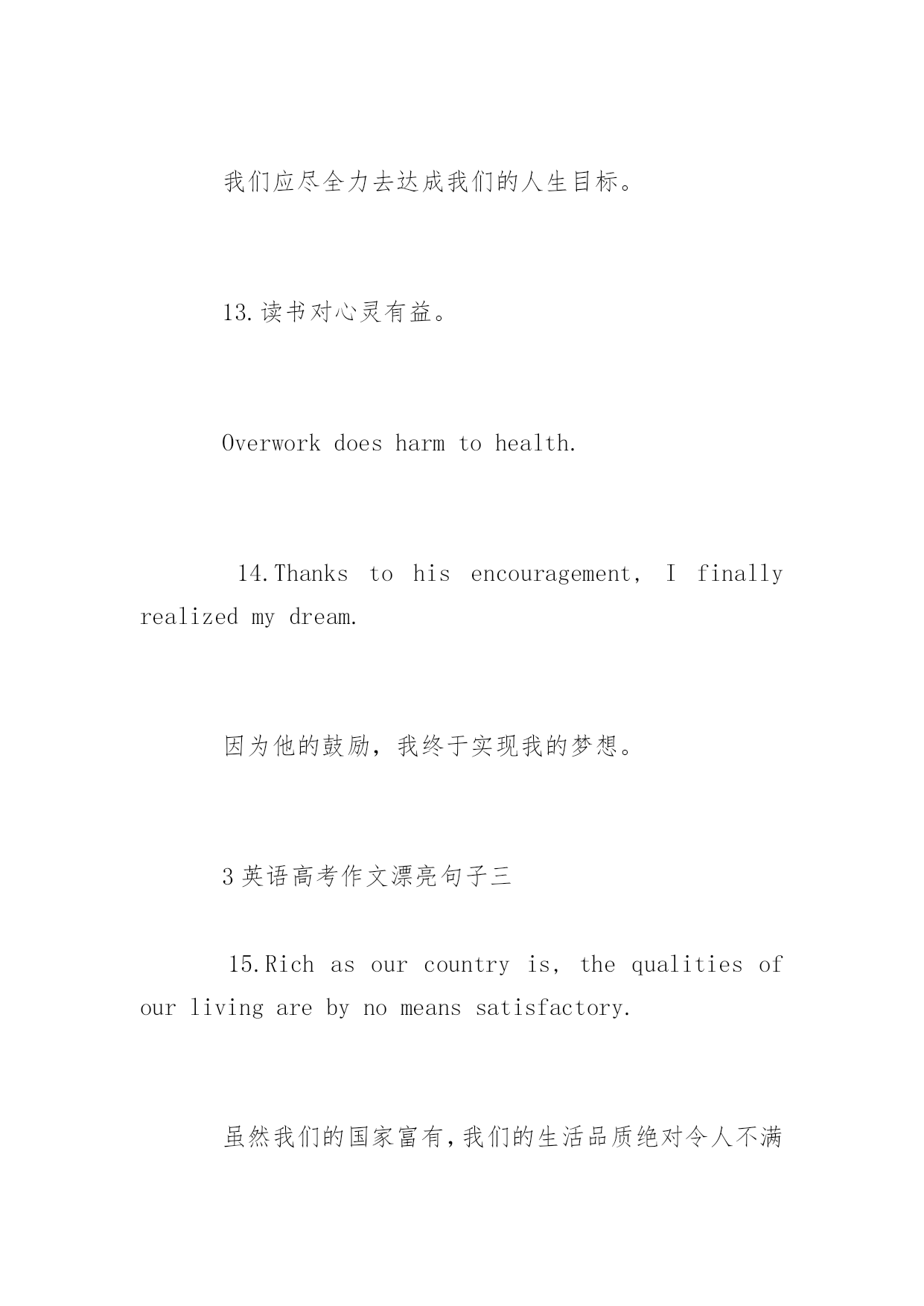 我们应尽全力去达成我们的人生目标。

13.读书对心灵有益。

Overwork does harm to health.

14.Thanks to his encouragement, I finally realized my dream.

因为他的鼓励，我终于实现我的梦想。

3 英语高考作文漂亮句子三

15.Rich as our country is, the qualities of our living are by no means satisfactory.

虽然我们的国家富有，我们的生活品质绝对令人不满